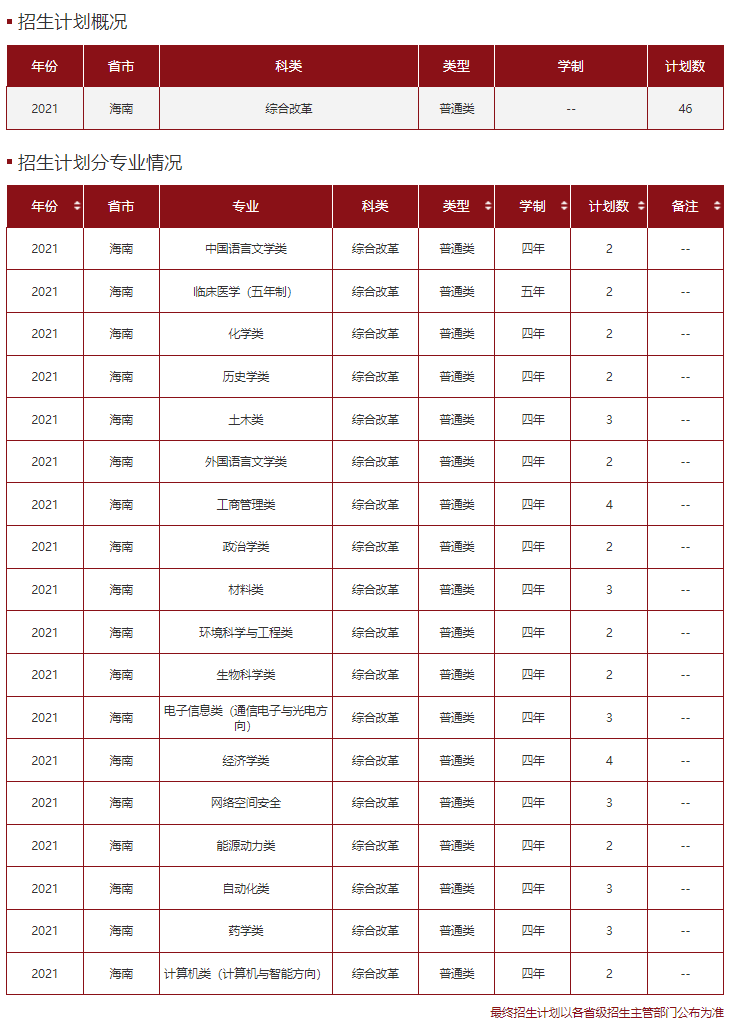 招生计划概况

| 年份 | 省市 | 科类 | 类型 | 学制 | 计划数 |
|---|---|---|---|---|---|
| 2021 | 海南 | 综合改革 | 普通类 | -- | 46 |

招生计划分专业情况

| 年份 | 省市 | 专业 | 科类 | 类型 | 学制 | 计划数 | 备注 |
|---|---|---|---|---|---|---|---|
| 2021 | 海南 | 中国语言文学类 | 综合改革 | 普通类 | 四年 | 2 | -- |
| 2021 | 海南 | 临床医学（五年制） | 综合改革 | 普通类 | 五年 | 2 | -- |
| 2021 | 海南 | 化学类 | 综合改革 | 普通类 | 四年 | 2 | -- |
| 2021 | 海南 | 历史学类 | 综合改革 | 普通类 | 四年 | 2 | -- |
| 2021 | 海南 | 土木类 | 综合改革 | 普通类 | 四年 | 3 | -- |
| 2021 | 海南 | 外国语言文学类 | 综合改革 | 普通类 | 四年 | 2 | -- |
| 2021 | 海南 | 工商管理类 | 综合改革 | 普通类 | 四年 | 4 | -- |
| 2021 | 海南 | 政治学类 | 综合改革 | 普通类 | 四年 | 2 | -- |
| 2021 | 海南 | 材料类 | 综合改革 | 普通类 | 四年 | 3 | -- |
| 2021 | 海南 | 环境科学与工程类 | 综合改革 | 普通类 | 四年 | 2 | -- |
| 2021 | 海南 | 生物科学类 | 综合改革 | 普通类 | 四年 | 2 | -- |
| 2021 | 海南 | 电子信息类（通信电子与光电方向） | 综合改革 | 普通类 | 四年 | 3 | -- |
| 2021 | 海南 | 经济学类 | 综合改革 | 普通类 | 四年 | 4 | -- |
| 2021 | 海南 | 网络空间安全 | 综合改革 | 普通类 | 四年 | 3 | -- |
| 2021 | 海南 | 能源动力类 | 综合改革 | 普通类 | 四年 | 2 | -- |
| 2021 | 海南 | 自动化类 | 综合改革 | 普通类 | 四年 | 3 | -- |
| 2021 | 海南 | 药学类 | 综合改革 | 普通类 | 四年 | 3 | -- |
| 2021 | 海南 | 计算机类（计算机与智能方向） | 综合改革 | 普通类 | 四年 | 2 | -- |

最终招生计划以各省级招生主管部门公布为准